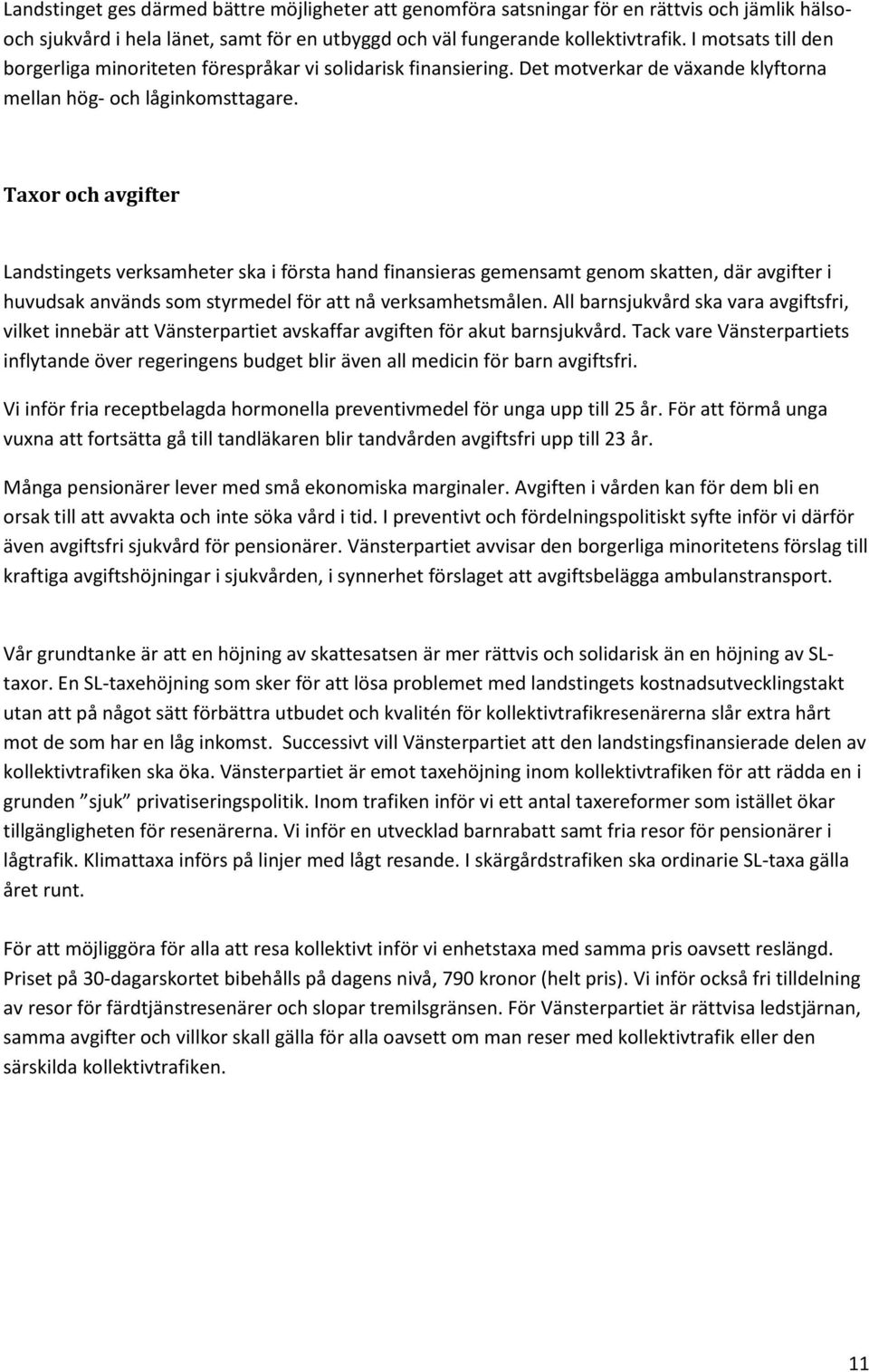 Landstinget ges därmed bättre möjligheter att genomföra satsningar för en rättvis och jämlik hälso- och sjukvård i hela länet, samt för en utbyggd och väl fungerande kollektivtrafik. I motsats till den borgerliga minoriteten förespråkar vi solidarisk finansiering. Det motverkar de växande klyftorna mellan hög- och låginkomsttagare.

Taxor och avgifter

Landstingets verksamheter ska i första hand finansieras gemensamt genom skatten, där avgifter i huvudsak används som styrmedel för att nå verksamhetsmålen. All barnsjukvård ska vara avgiftsfri, vilket innebär att Vänsterpartiet avskaffar avgiften för akut barnsjukvård. Tack vare Vänsterpartiets inflytande över regeringens budget blir även all medicin för barn avgiftsfri.

Vi inför fria receptbelagda hormonella preventivmedel för unga upp till 25 år. För att förmå unga vuxna att fortsätta gå till tandläkaren blir tandvården avgiftsfri upp till 23 år.

Många pensionärer lever med små ekonomiska marginaler. Avgiften i vården kan för dem bli en orsak till att avvakta och inte söka vård i tid. I preventivt och fördelningspolitiskt syfte inför vi därför även avgiftsfri sjukvård för pensionärer. Vänsterpartiet avvisar den borgerliga minoritetens förslag till kraftiga avgiftshöjningar i sjukvården, i synnerhet förslaget att avgiftsbelägga ambulanstransport.

Vår grundtanke är att en höjning av skattesatsen är mer rättvis och solidarisk än en höjning av SL-taxor. En SL-taxehöjning som sker för att lösa problemet med landstingets kostnadsutvecklingstakt utan att på något sätt förbättra utbudet och kvalitén för kollektivtrafikresenärerna slår extra hårt mot de som har en låg inkomst. Successivt vill Vänsterpartiet att den landstingsfinansierade delen av kollektivtrafiken ska öka. Vänsterpartiet är emot taxehöjning inom kollektivtrafiken för att rädda en i grunden ”sjuk” privatiseringspolitik. Inom trafiken inför vi ett antal taxereformer som istället ökar tillgängligheten för resenärerna. Vi inför en utvecklad barnrabatt samt fria resor för pensionärer i lågtrafik. Klimattaxa införs på linjer med lågt resande. I skärgårdstrafiken ska ordinarie SL-taxa gälla året runt.

För att möjliggöra för alla att resa kollektivt inför vi enhetstaxa med samma pris oavsett reslängd. Priset på 30-dagarskortet bibehålls på dagens nivå, 790 kronor (helt pris). Vi inför också fri tilldelning av resor för färdtjänstresenärer och slopar tremilsgränsen. För Vänsterpartiet är rättvisa ledstjärnan, samma avgifter och villkor skall gälla för alla oavsett om man reser med kollektivtrafik eller den särskilda kollektivtrafiken.

11